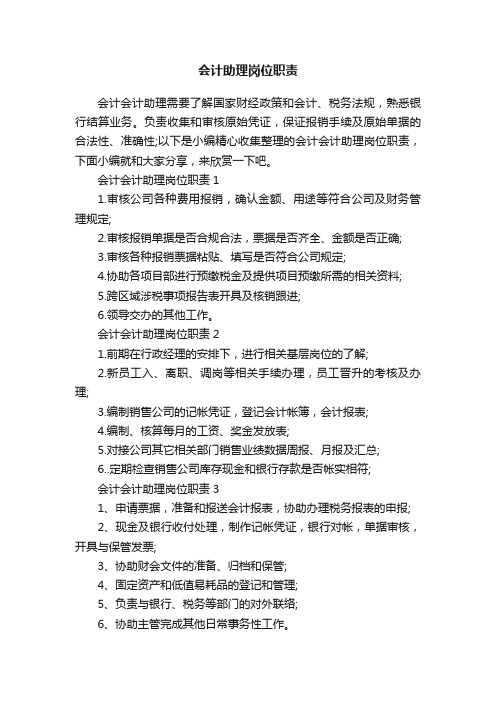 会计助理岗位职责

会计会计助理需要了解国家财经政策和会计、税务法规，熟悉银行结算业务。负责收集和审核原始凭证，保证报销手续及原始单据的合法性、准确性;以下是小编精心收集整理的会计会计助理岗位职责，下面小编就和大家分享，来欣赏一下吧。

会计会计助理岗位职责 1

1.审核公司各种费用报销，确认金额、用途等符合公司及财务管理规定;

2.审核报销单据是否合规合法，票据是否齐全、金额是否正确;

3.审核各种报销票据粘贴、填写是否符合公司规定;

4.协助各项目部进行预缴税金及提供项目预缴所需的相关资料;

5.跨区域涉税事项报告表开具及核销跟进;

6.领导交办的其他工作。

会计会计助理岗位职责 2

1.前期在行政经理的安排下，进行相关基层岗位的了解;

2.新员工入、离职、调岗等相关手续办理，员工晋升的考核及办理;

3.编制销售公司的记帐凭证，登记会计帐簿，会计报表;

4.编制、核算每月的工资、奖金发放表;

5.对接公司其它相关部门销售业绩数据周报、月报及汇总;

6..定期检查销售公司库存现金和银行存款是否帐实相符;

会计会计助理岗位职责 3

1、申请票据，准备和报送会计报表，协助办理税务报表的申报;

2、现金及银行收付处理，制作记帐凭证，银行对帐，单据审核，开具与保管发票;

3、协助财会文件的准备、归档和保管;

4、固定资产和低值易耗品的登记和管理;

5、负责与银行、税务等部门的对外联络;

6、协助主管完成其他日常事务性工作。